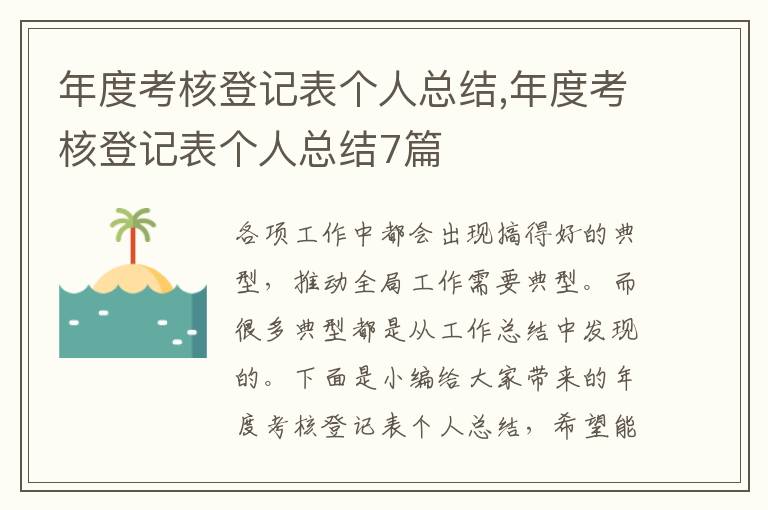 年度考核登记表个人总结,年度考核登记表个人总结7篇

各项工作中都会出现搞得好的典型，推动全局工作需要典型。而很多典型都是从工作总结中发现的。下面是小编给大家带来的年度考核登记表个人总结，希望能